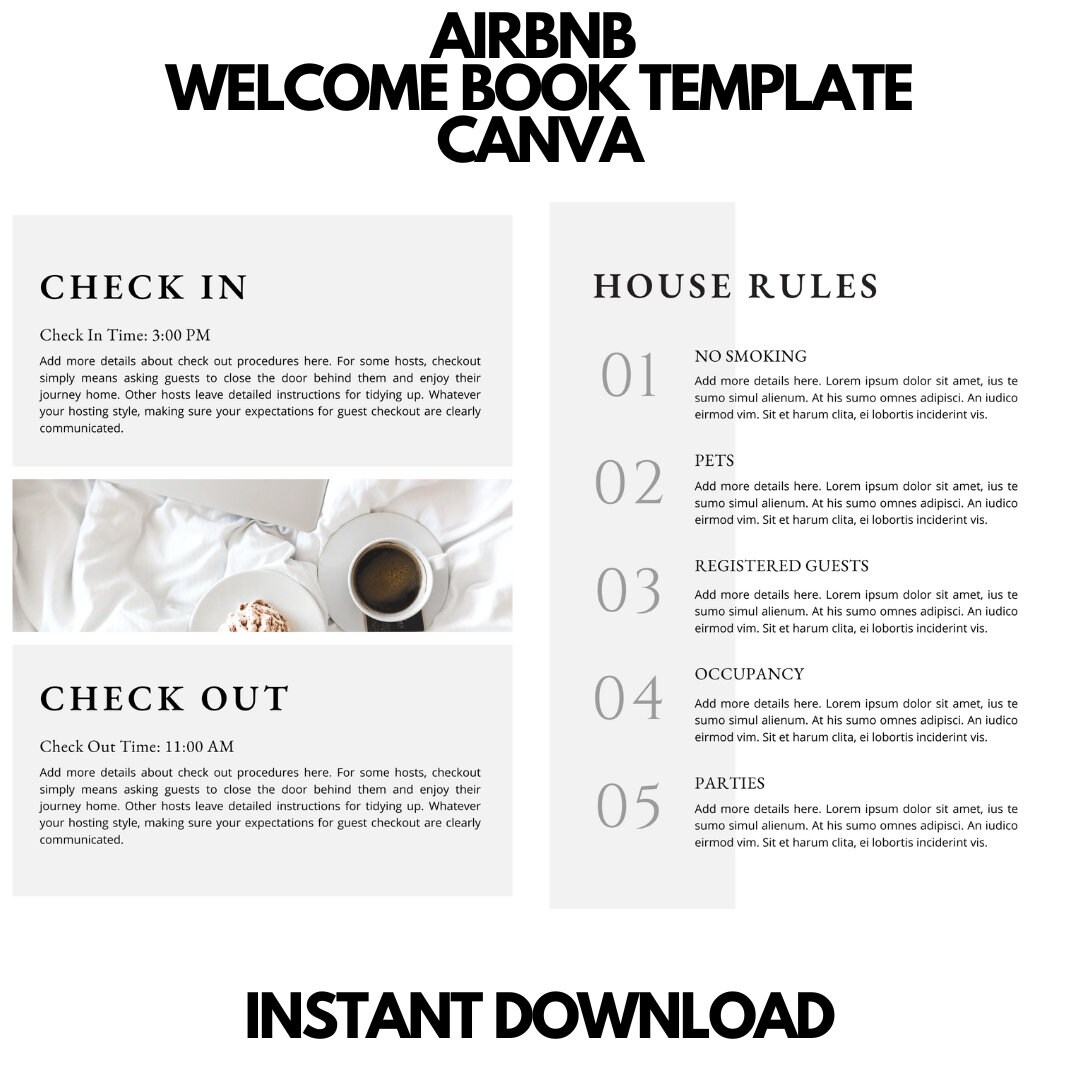 AIRBNB
WELCOME BOOK TEMPLATE
CANVA

CHECK IN

Check In Time: 3:00 PM

Add more details about check out procedures here. For some hosts, checkout simply means asking guests to close the door behind them and enjoy their journey home. Other hosts leave detailed instructions for tidying up. Whatever your hosting style, making sure your expectations for guest checkout are clearly communicated.

CHECK OUT

Check Out Time: 11:00 AM

Add more details about check out procedures here. For some hosts, checkout simply means asking guests to close the door behind them and enjoy their journey home. Other hosts leave detailed instructions for tidying up. Whatever your hosting style, making sure your expectations for guest checkout are clearly communicated.

HOUSE RULES

01 NO SMOKING
Add more details here. Lorem ipsum dolor sit amet, ius te sumo simul alienum. At his sumo omnes adipisci. An iudico eirmod vim. Sit et harum clita, ei lobortis inciderint vis.

02 PETS
Add more details here. Lorem ipsum dolor sit amet, ius te sumo simul alienum. At his sumo omnes adipisci. An iudico eirmod vim. Sit et harum clita, ei lobortis inciderint vis.

03 REGISTERED GUESTS
Add more details here. Lorem ipsum dolor sit amet, ius te sumo simul alienum. At his sumo omnes adipisci. An iudico eirmod vim. Sit et harum clita, ei lobortis inciderint vis.

04 OCCUPANCY
Add more details here. Lorem ipsum dolor sit amet, ius te sumo simul alienum. At his sumo omnes adipisci. An iudico eirmod vim. Sit et harum clita, ei lobortis inciderint vis.

05 PARTIES
Add more details here. Lorem ipsum dolor sit amet, ius te sumo simul alienum. At his sumo omnes adipisci. An iudico eirmod vim. Sit et harum clita, ei lobortis inciderint vis.

INSTANT DOWNLOAD